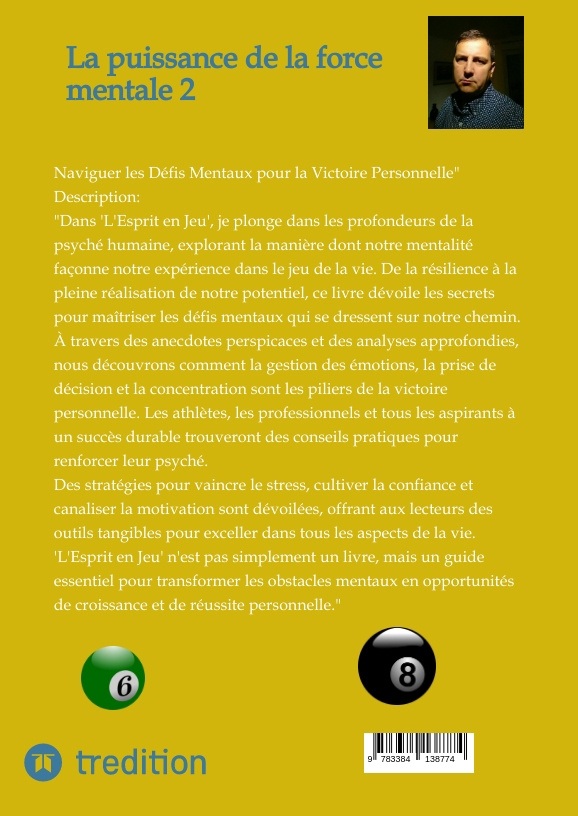 La puissance de la force mentale 2

Naviguer les Défis Mentaux pour la Victoire Personnelle"
Description:
"Dans 'L'Esprit en Jeu', je plonge dans les profondeurs de la psyché humaine, explorant la manière dont notre mentalité façonne notre expérience dans le jeu de la vie. De la résilience à la pleine réalisation de notre potentiel, ce livre dévoile les secrets pour maîtriser les défis mentaux qui se dressent sur notre chemin. À travers des anecdotes perspicaces et des analyses approfondies, nous découvrons comment la gestion des émotions, la prise de décision et la concentration sont les piliers de la victoire personnelle. Les athlètes, les professionnels et tous les aspirants à un succès durable trouveront des conseils pratiques pour renforcer leur psyché.
Des stratégies pour vaincre le stress, cultiver la confiance et canaliser la motivation sont dévoilées, offrant aux lecteurs des outils tangibles pour exceller dans tous les aspects de la vie. 'L'Esprit en Jeu' n'est pas simplement un livre, mais un guide essentiel pour transformer les obstacles mentaux en opportunités de croissance et de réussite personnelle."

6

8

tredition

9 783384 138774